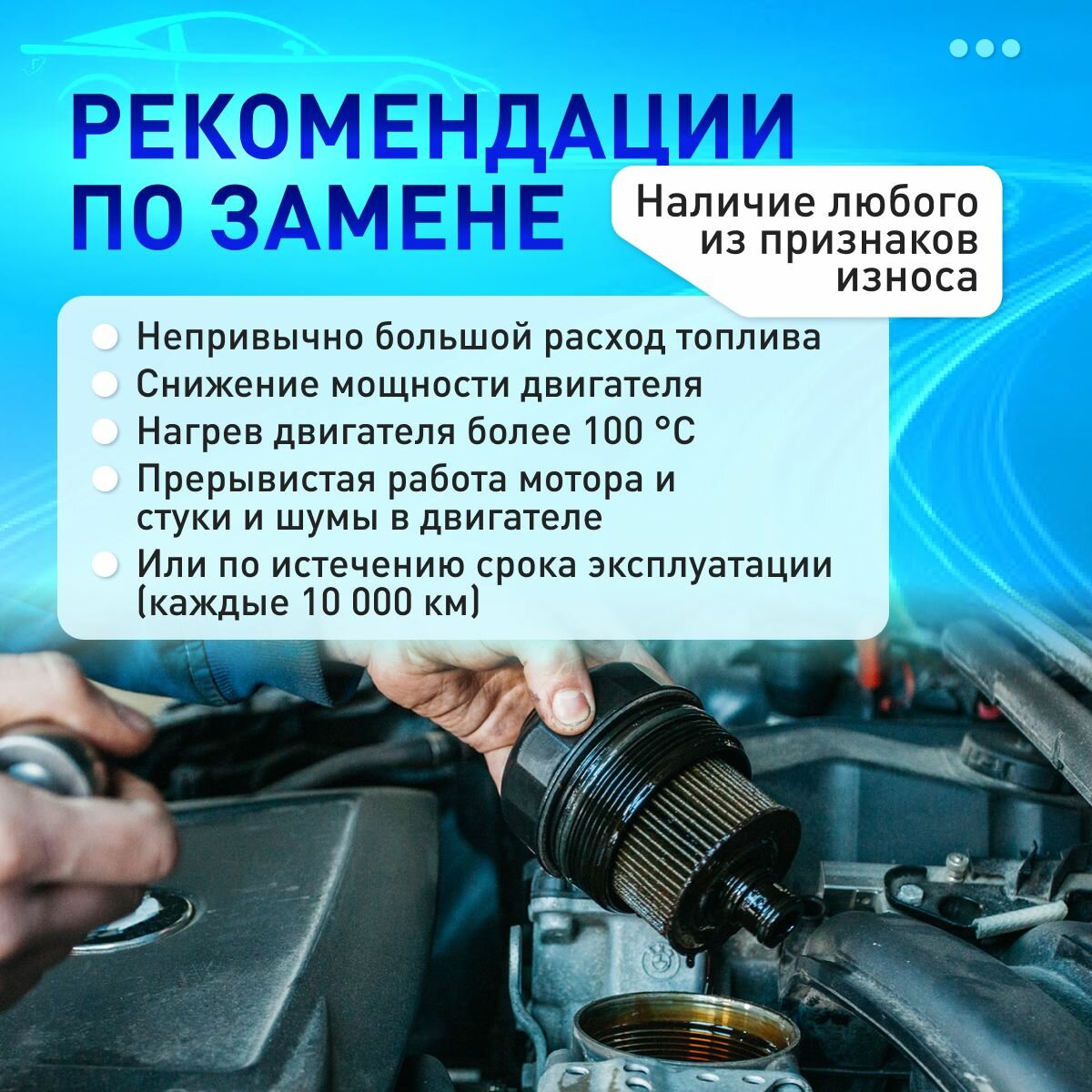 РЕКОМЕНДАЦИИ ПО ЗАМЕНЕ

Наличие любого из признаков износа

• Непривычно большой расход топлива
• Снижение мощности двигателя
• Нагрев двигателя более 100 °C
• Прерывистая работа мотора и стуки и шумы в двигателе
• Или по истечению срока эксплуатации (каждые 10 000 км)